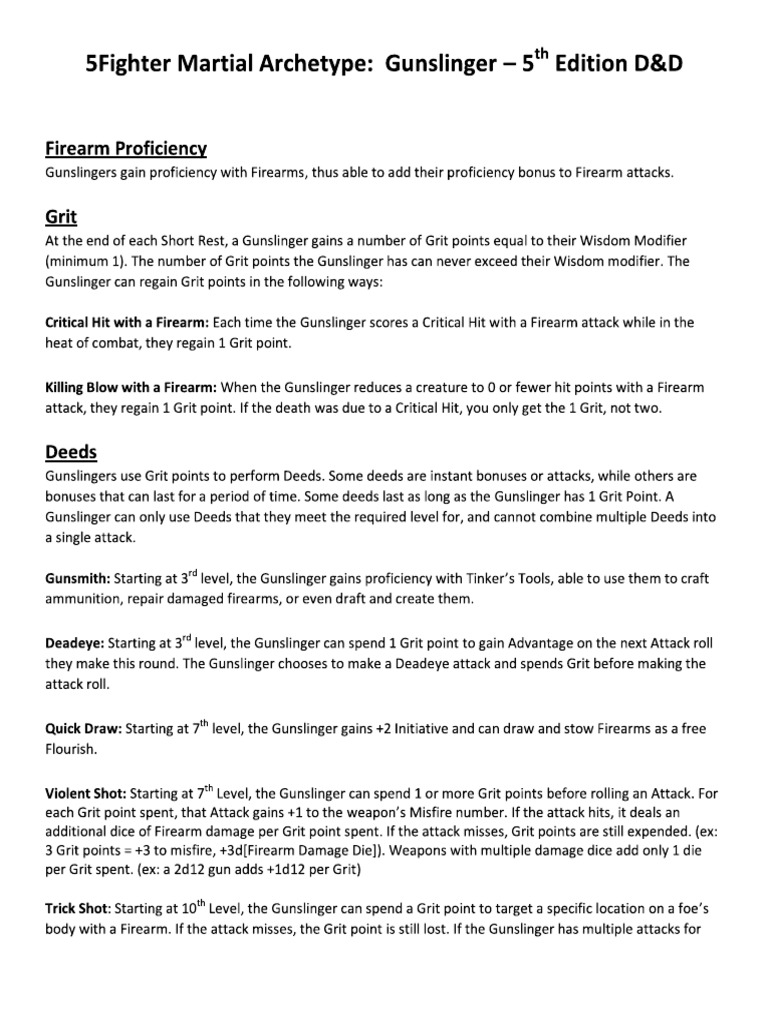 5Fighter Martial Archetype: Gunslinger – 5$^{th}$ Edition D&D

Firearm Proficiency
Gunslingers gain proficiency with Firearms, thus able to add their proficiency bonus to Firearm attacks.

Grit
At the end of each Short Rest, a Gunslinger gains a number of Grit points equal to their Wisdom Modifier (minimum 1). The number of Grit points the Gunslinger has can never exceed their Wisdom modifier. The Gunslinger can regain Grit points in the following ways:

Critical Hit with a Firearm: Each time the Gunslinger scores a Critical Hit with a Firearm attack while in the heat of combat, they regain 1 Grit point.

Killing Blow with a Firearm: When the Gunslinger reduces a creature to 0 or fewer hit points with a Firearm attack, they regain 1 Grit point. If the death was due to a Critical Hit, you only get the 1 Grit, not two.

Deeds
Gunslingers use Grit points to perform Deeds. Some deeds are instant bonuses or attacks, while others are bonuses that can last for a period of time. Some deeds last as long as the Gunslinger has 1 Grit Point. A Gunslinger can only use Deeds that they meet the required level for, and cannot combine multiple Deeds into a single attack.

Gunsmith: Starting at 3$^{rd}$ level, the Gunslinger gains proficiency with Tinker's Tools, able to use them to craft ammunition, repair damaged firearms, or even draft and create them.

Deadeye: Starting at 3$^{rd}$ level, the Gunslinger can spend 1 Grit point to gain Advantage on the next Attack roll they make this round. The Gunslinger chooses to make a Deadeye attack and spends Grit before making the attack roll.

Quick Draw: Starting at 7$^{th}$ level, the Gunslinger gains +2 Initiative and can draw and stow Firearms as a free Flourish.

Violent Shot: Starting at 7$^{th}$ Level, the Gunslinger can spend 1 or more Grit points before rolling an Attack. For each Grit point spent, that Attack gains +1 to the weapon's Misfire number. If the attack hits, it deals an additional dice of Firearm damage per Grit point spent. If the attack misses, Grit points are still expended. (ex: 3 Grit points = +3 to misfire, +3d[Firearm Damage Die]). Weapons with multiple damage dice add only 1 die per Grit spent. (ex: a 2d12 gun adds +1d12 per Grit)

Trick Shot: Starting at 10$^{th}$ Level, the Gunslinger can spend a Grit point to target a specific location on a foe's body with a Firearm. If the attack misses, the Grit point is still lost. If the Gunslinger has multiple attacks for